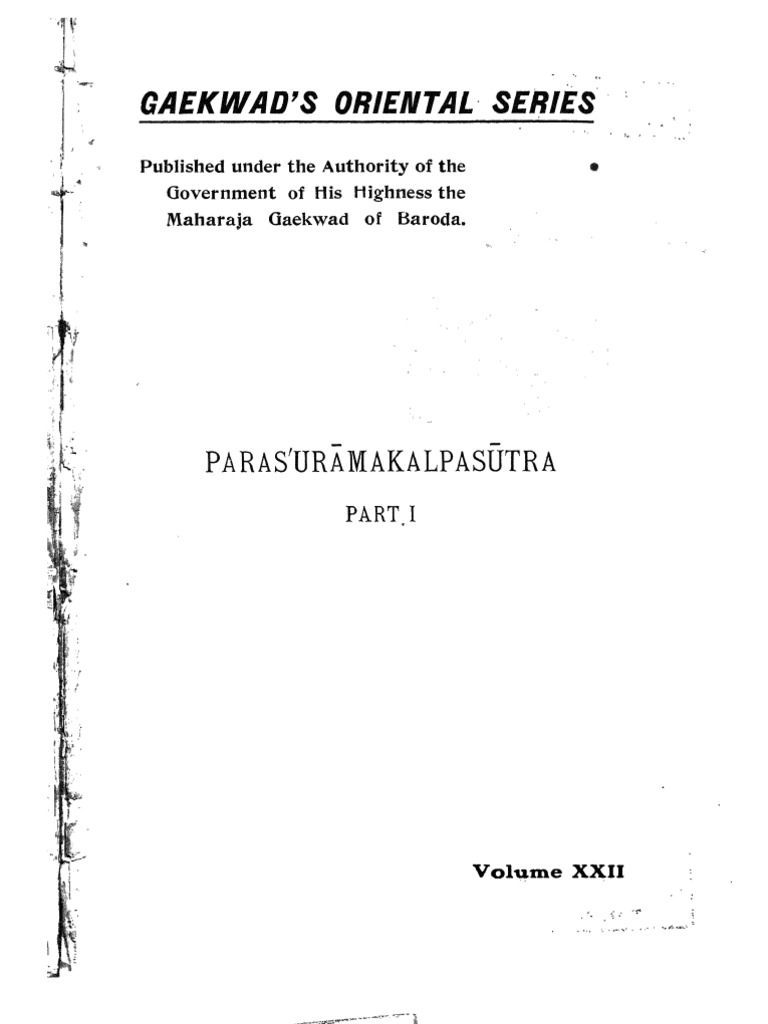 GAEKWAD'S ORIENTAL SERIES

Published under the Authority of the Government of His Highness the Maharaja Gaekwad of Baroda.

PARAS'URĀMAKALPASŪTRA

PART I

Volume XXII